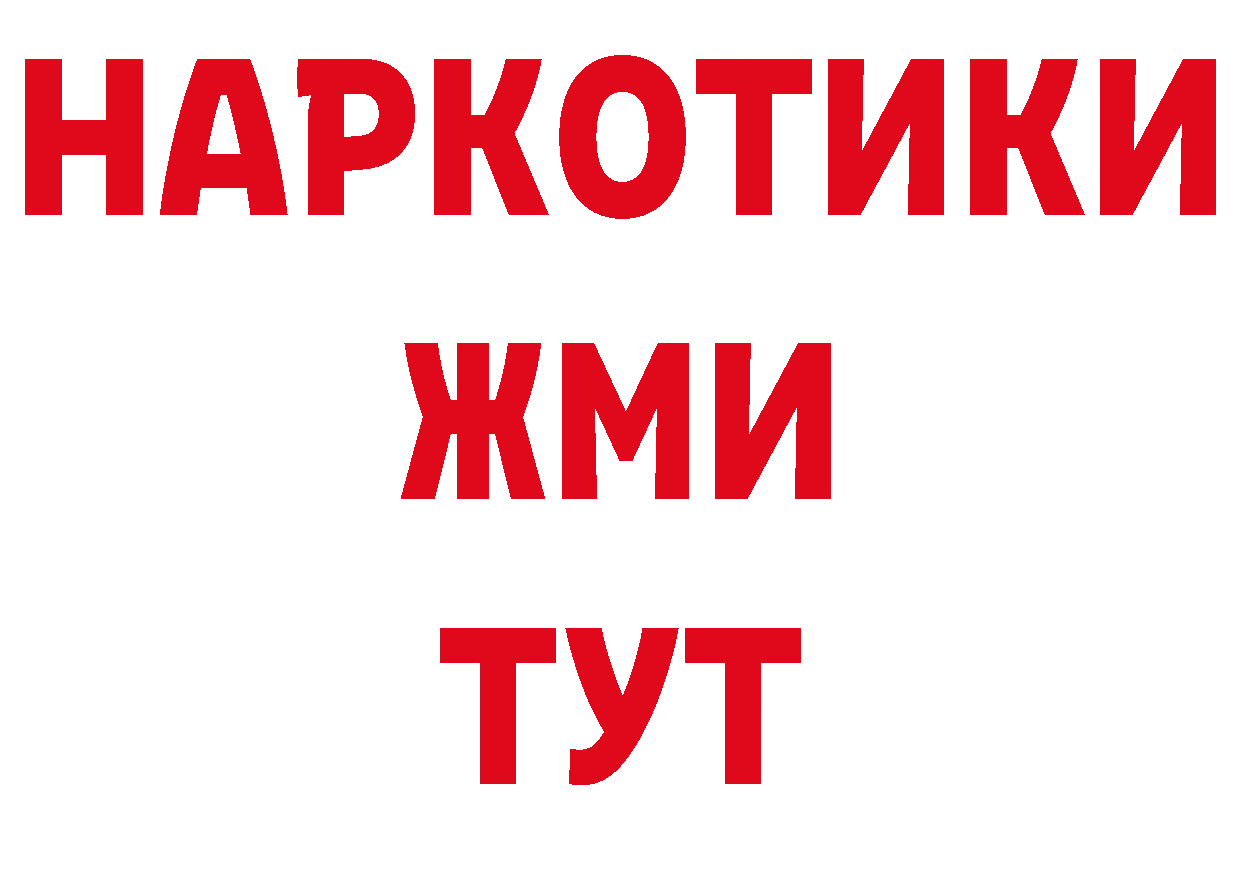 НАРКОТИКИ
ЖМИ
ТУТ